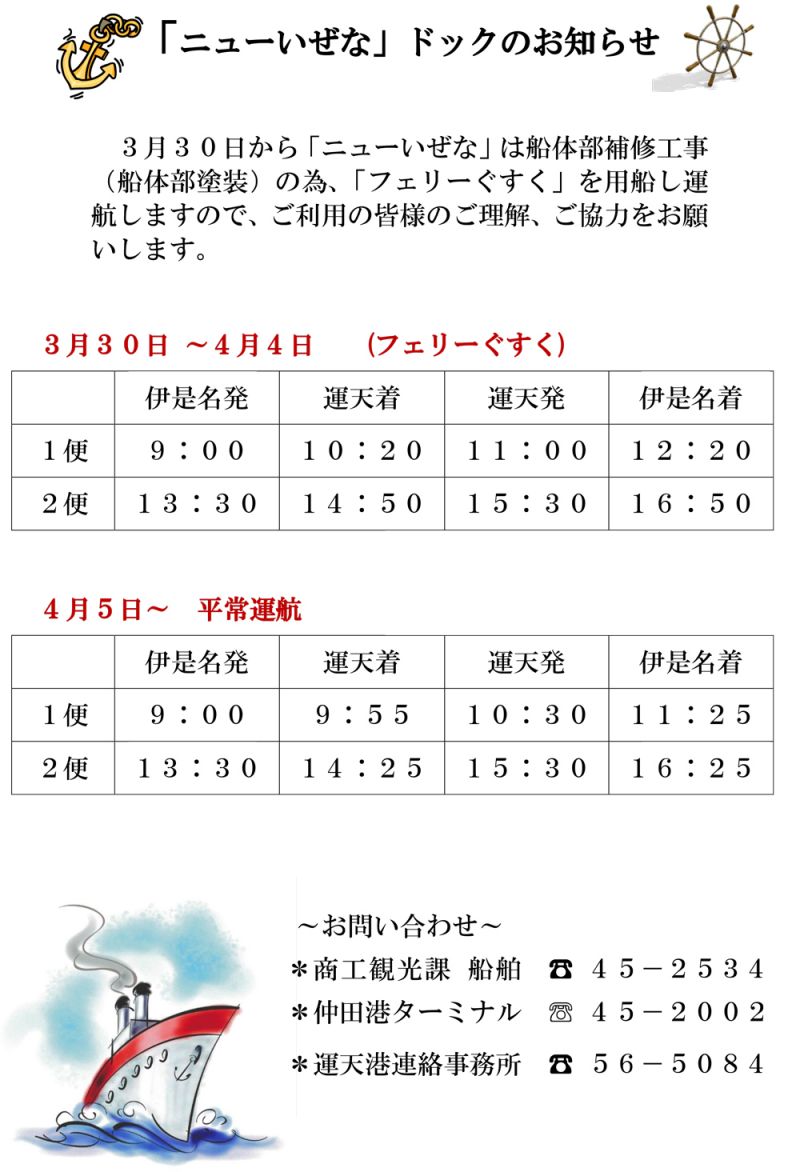 「ニューいぜな」ドックのお知らせ

３月３０日から「ニューいぜな」は船体部補修工事（船体部塗装）の為、「フェリーぐすく」を用船し運航しますので、ご利用の皆様のご理解、ご協力をお願いします。

３月３０日 ～４月４日　(フェリーぐすく)

| | 伊是名発 | 運天着 | 運天発 | 伊是名着 |
|---|---|---|---|---|
| １便 | ９：００ | １０：２０ | １１：００ | １２：２０ |
| ２便 | １３：３０ | １４：５０ | １５：３０ | １６：５０ |

４月５日～　平常運航

| | 伊是名発 | 運天着 | 運天発 | 伊是名着 |
|---|---|---|---|---|
| １便 | ９：００ | ９：５５ | １０：３０ | １１：２５ |
| ２便 | １３：３０ | １４：２５ | １５：３０ | １６：２５ |

～お問い合わせ～
＊商工観光課 船舶 ☎ ４５－２５３４
＊仲田港ターミナル ☏ ４５－２００２
＊運天港連絡事務所 ☎ ５６－５０８４